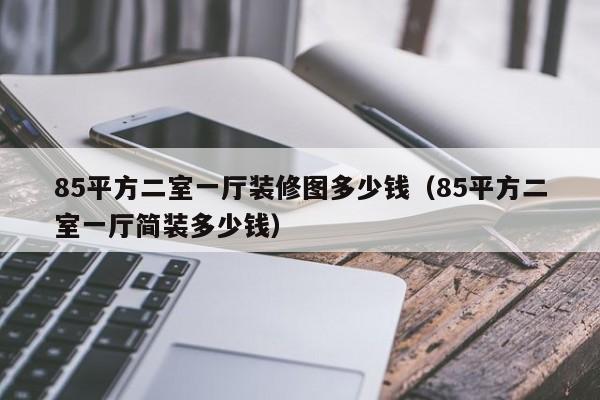 85平方二室一厅装修图多少钱（85平方二室一厅简装多少钱）